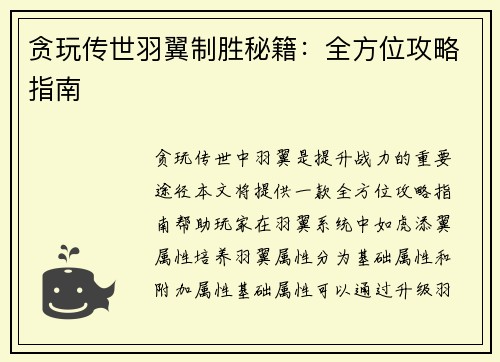 贪玩传世羽翼制胜秘籍：全方位攻略指南

贪玩传世中羽翼是提升战力的重要途径本文将提供一款全方位攻略指南帮助玩家在羽翼系统中如虎添翼属性培养羽翼属性分为基础属性和附加属性基础属性可以通过升级羽